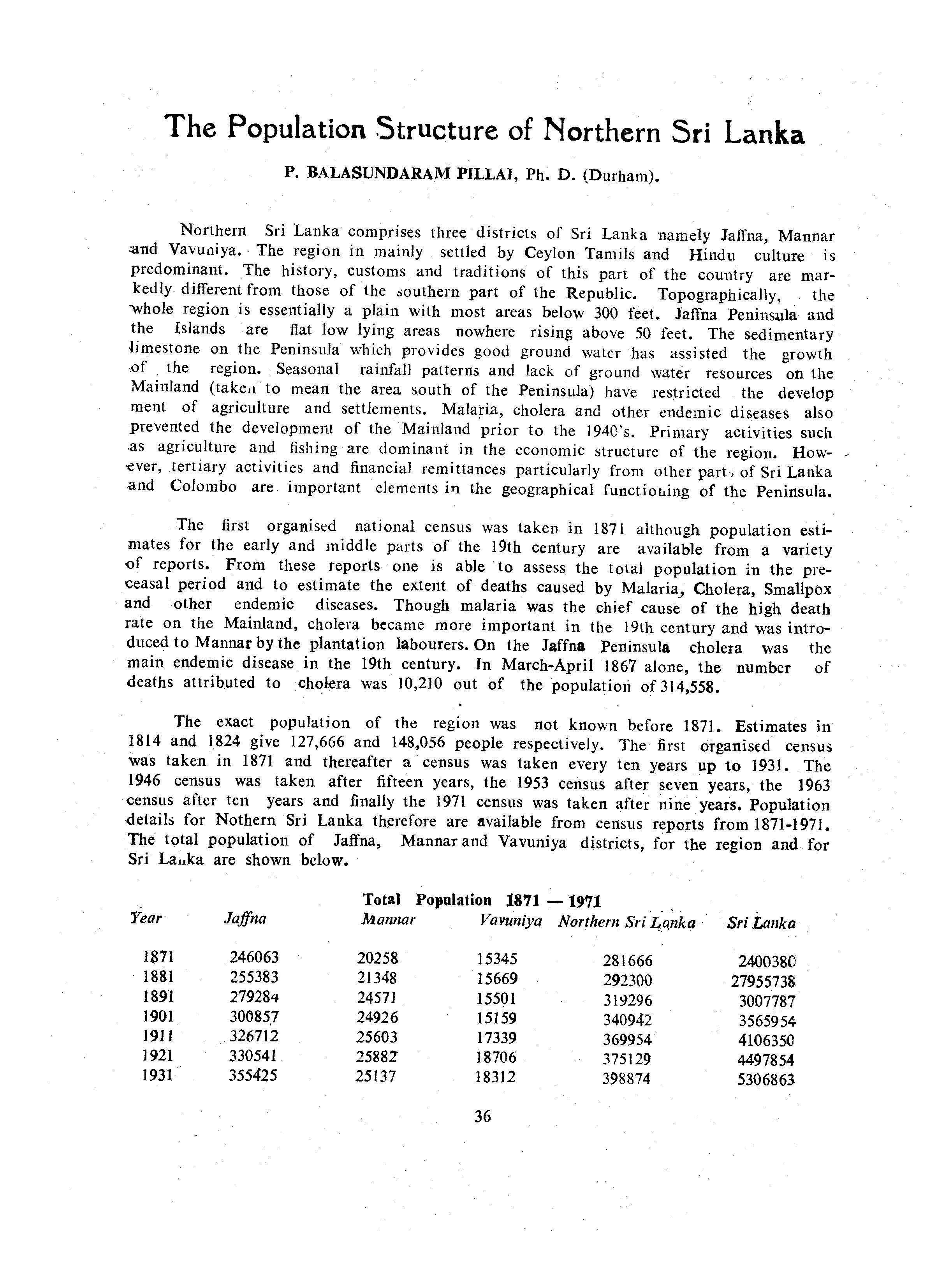 The Population Structure of Northern Sri Lanka

P. BALASUNDARAM PILLAI, Ph. D. (Durham).

Northern Sri Lanka comprises three districts of Sri Lanka namely Jaffna, Mannar and Vavuniya. The region in mainly settled by Ceylon Tamils and Hindu culture is predominant. The history, customs and traditions of this part of the country are markedly different from those of the southern part of the Republic. Topographically, the whole region is essentially a plain with most areas below 300 feet. Jaffna Peninsula and the Islands are flat low lying areas nowhere rising above 50 feet. The sedimentary limestone on the Peninsula which provides good ground water has assisted the growth of the region. Seasonal rainfall patterns and lack of ground water resources on the Mainland (taken to mean the area south of the Peninsula) have restricted the develop ment of agriculture and settlements. Malaria, cholera and other endemic diseases also prevented the development of the Mainland prior to the 1940's. Primary activities such as agriculture and fishing are dominant in the economic structure of the region. However, tertiary activities and financial remittances particularly from other parts of Sri Lanka and Colombo are important elements in the geographical functioning of the Peninsula.

The first organised national census was taken in 1871 although population estimates for the early and middle parts of the 19th century are available from a variety of reports. From these reports one is able to assess the total population in the preceasal period and to estimate the extent of deaths caused by Malaria, Cholera, Smallpox and other endemic diseases. Though malaria was the chief cause of the high death rate on the Mainland, cholera became more important in the 19th century and was introduced to Mannar by the plantation labourers. On the Jaffna Peninsula cholera was the main endemic disease in the 19th century. In March-April 1867 alone, the number of deaths attributed to cholera was 10,210 out of the population of 314,558.

The exact population of the region was not known before 1871. Estimates in 1814 and 1824 give 127,666 and 148,056 people respectively. The first organised census was taken in 1871 and thereafter a census was taken every ten years up to 1931. The 1946 census was taken after fifteen years, the 1953 census after seven years, the 1963 census after ten years and finally the 1971 census was taken after nine years. Population details for Nothern Sri Lanka therefore are available from census reports from 1871-1971. The total population of Jaffna, Mannar and Vavuniya districts, for the region and for Sri Lanka are shown below.

Total Population 1871 — 1971

| Year | Jaffna | Mannar | Vavuniya | Northern Sri Lanka | Sri Lanka |
|---|---|---|---|---|---|
| 1871 | 246063 | 20258 | 15345 | 281666 | 2400380 |
| 1881 | 255383 | 21348 | 15669 | 292300 | 27955738 |
| 1891 | 279284 | 24571 | 15501 | 319296 | 3007787 |
| 1901 | 300857 | 24926 | 15159 | 340942 | 3565954 |
| 1911 | 326712 | 25603 | 17339 | 369954 | 4106350 |
| 1921 | 330541 | 25882 | 18706 | 375129 | 4497854 |
| 1931 | 355425 | 25137 | 18312 | 398874 | 5306863 |

36